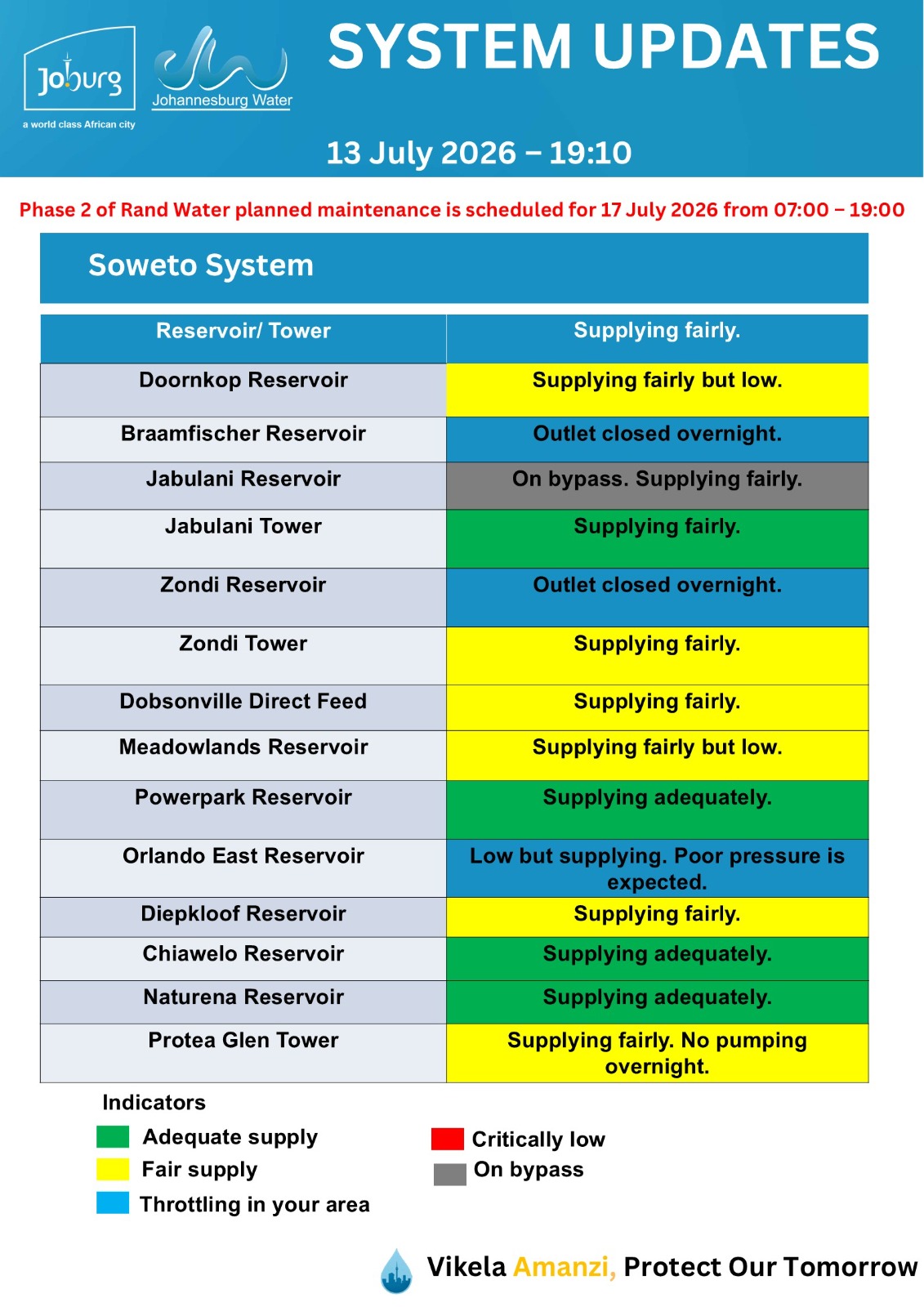 Joburg
a world class African city
Johannesburg Water

SYSTEM UPDATES

13 July 2026 – 19:10

Phase 2 of Rand Water planned maintenance is scheduled for 17 July 2026 from 07:00 – 19:00

Soweto System

| Reservoir/ Tower | Supplying fairly. |
|---|---|
| Doornkop Reservoir | Supplying fairly but low. |
| Braamfischer Reservoir | Outlet closed overnight. |
| Jabulani Reservoir | On bypass. Supplying fairly. |
| Jabulani Tower | Supplying fairly. |
| Zondi Reservoir | Outlet closed overnight. |
| Zondi Tower | Supplying fairly. |
| Dobsonville Direct Feed | Supplying fairly. |
| Meadowlands Reservoir | Supplying fairly but low. |
| Powerpark Reservoir | Supplying adequately. |
| Orlando East Reservoir | Low but supplying. Poor pressure is expected. |
| Diepkloof Reservoir | Supplying fairly. |
| Chiawelo Reservoir | Supplying adequately. |
| Naturena Reservoir | Supplying adequately. |
| Protea Glen Tower | Supplying fairly. No pumping overnight. |

Indicators
Adequate supply
Fair supply
Throttling in your area
Critically low
On bypass

Vikela Amanzi, Protect Our Tomorrow